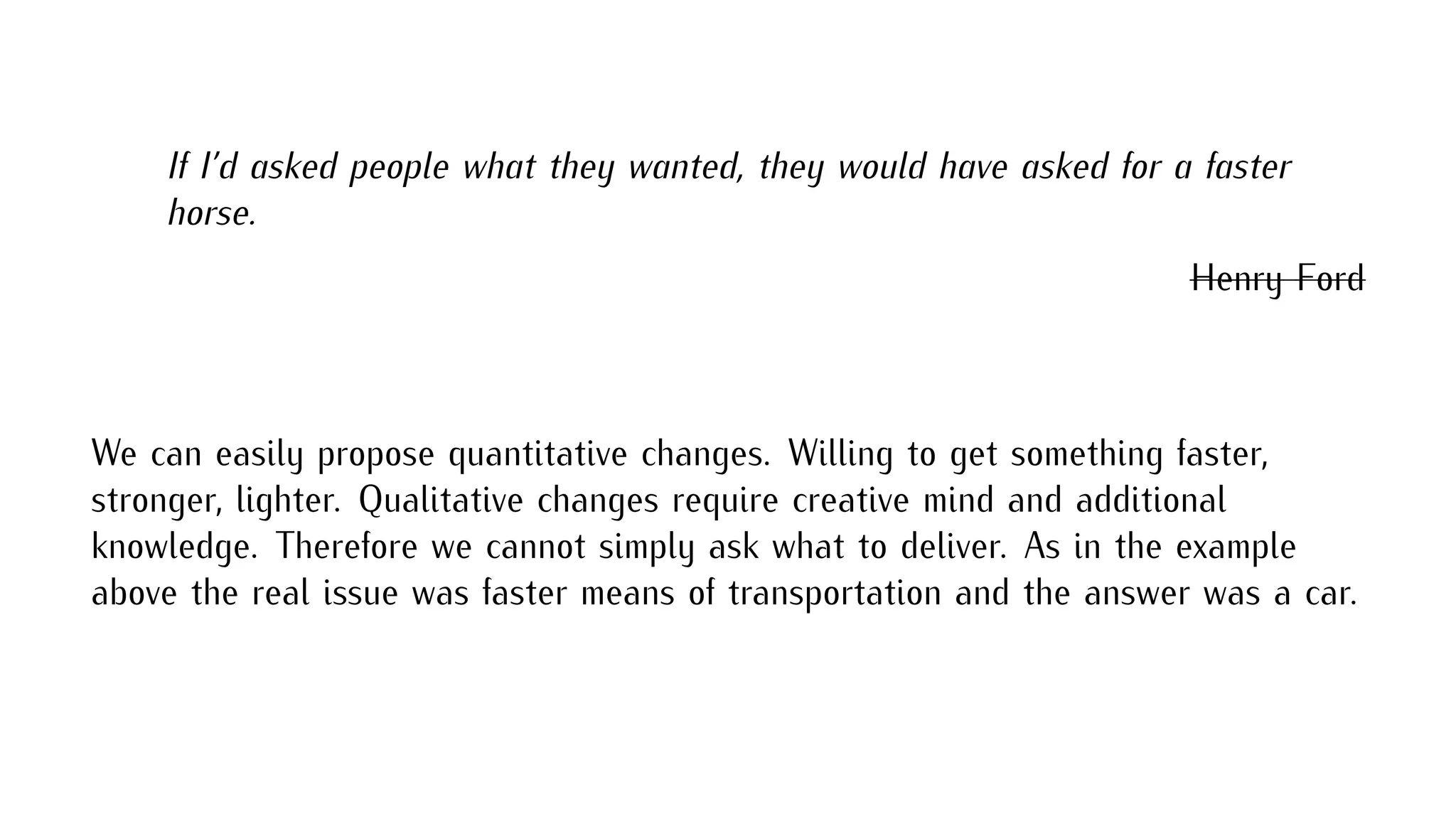 If I'd asked people what they wanted, they would have asked for a faster horse.

Henry Ford

We can easily propose quantitative changes. Willing to get something faster, stronger, lighter. Qualitative changes require creative mind and additional knowledge. Therefore we cannot simply ask what to deliver. As in the example above the real issue was faster means of transportation and the answer was a car.